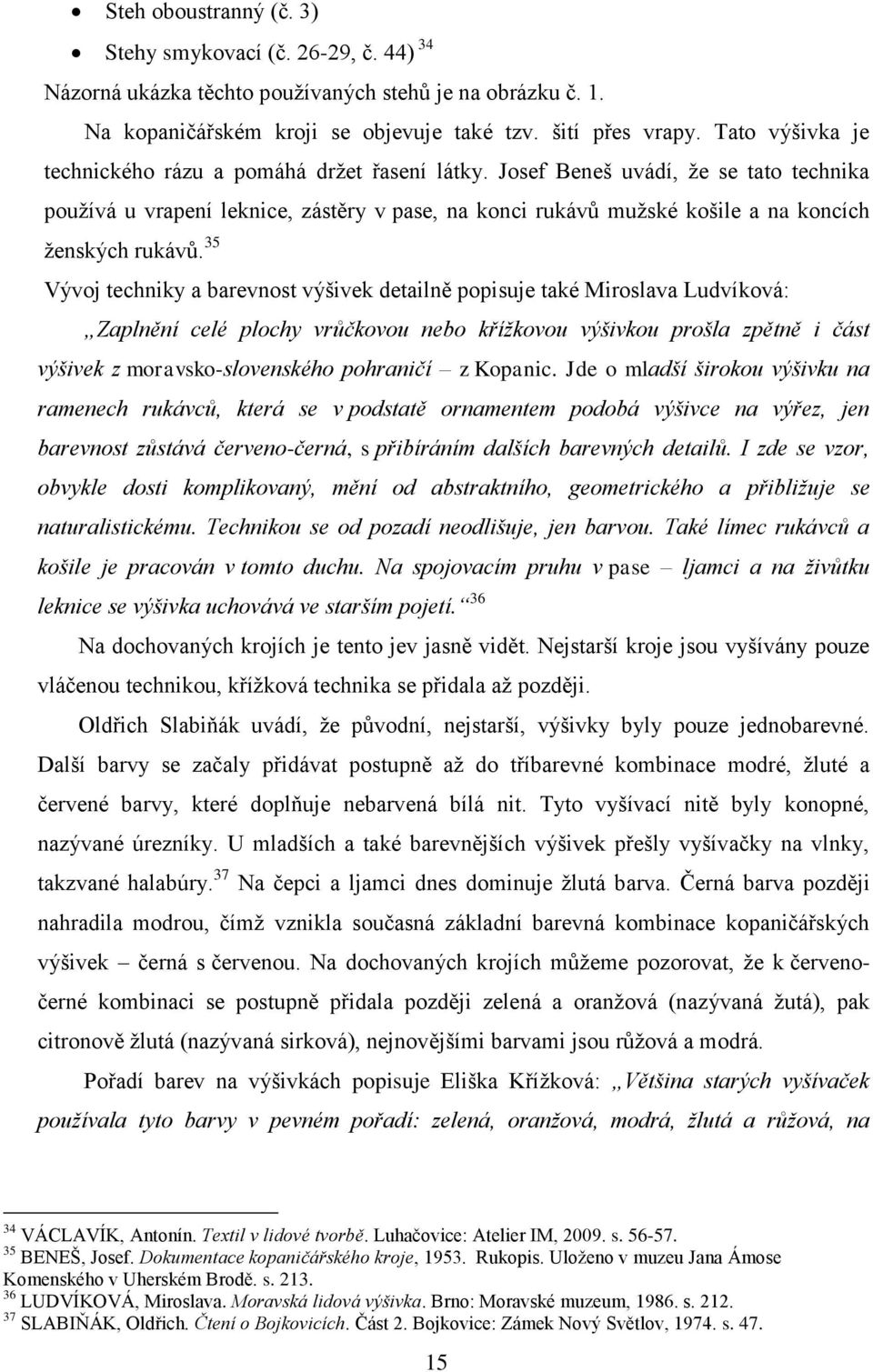 • Steh oboustranný (č. 3)
• Stehy smykovací (č. 26-29, č. 44) $^{34}$

Názorná ukázka těchto používaných stehů je na obrázku č. 1.

Na kopaničářském kroji se objevuje také tzv. šití přes vrapy. Tato výšivka je technického rázu a pomáhá držet řasení látky. Josef Beneš uvádí, že se tato technika používá u vrapení leknice, zástěry v pase, na konci rukávů mužské košile a na koncích ženských rukávů.$^{35}$

Vývoj techniky a barevnost výšivek detailně popisuje také Miroslava Ludvíková: „Zaplnění celé plochy vrůčkovou nebo křížkovou výšivkou prošla zpětně i část výšivek z moravsko-slovenského pohraničí – z Kopanic. Jde o mladší širokou výšivku na ramenech rukávců, která se v podstatě ornamentem podobá výšivce na výřez, jen barevnost zůstává červeno-černá, s přibíráním dalších barevných detailů. I zde se vzor, obvykle dosti komplikovaný, mění od abstraktního, geometrického a přibližuje se naturalistickému. Technikou se od pozadí neodlišuje, jen barvou. Také límec rukávců a košile je pracován v tomto duchu. Na spojovacím pruhu v pase – ljamci a na živůtku leknice se výšivka uchovává ve starším pojetí.“$^{36}$

Na dochovaných krojích je tento jev jasně vidět. Nejstarší kroje jsou vyšívány pouze vláčenou technikou, křížková technika se přidala až později.

Oldřich Slabiňák uvádí, že původní, nejstarší, výšivky byly pouze jednobarevné. Další barvy se začaly přidávat postupně až do tříbarevné kombinace modré, žluté a červené barvy, které doplňuje nebarvená bílá nit. Tyto vyšívací nitě byly konopné, nazývané úrezníky. U mladších a také barevnějších výšivek přešly vyšívačky na vlnky, takzvané halabúry.$^{37}$ Na čepci a ljamci dnes dominuje žlutá barva. Černá barva později nahradila modrou, čímž vznikla současná základní barevná kombinace kopaničářských výšivek – černá s červenou. Na dochovaných krojích můžeme pozorovat, že k červeno-černé kombinaci se postupně přidala později zelená a oranžová (nazývaná žutá), pak citronově žlutá (nazývaná sirková), nejnovějšími barvami jsou růžová a modrá.

Pořadí barev na výšivkách popisuje Eliška Křížková: „Většina starých vyšívaček používala tyto barvy v pevném pořadí: zelená, oranžová, modrá, žlutá a růžová, na

$^{34}$ VÁCLAVÍK, Antonín. Textil v lidové tvorbě. Luhačovice: Atelier IM, 2009. s. 56-57.
$^{35}$ BENEŠ, Josef. Dokumentace kopaničářského kroje, 1953. Rukopis. Uloženo v muzeu Jana Ámose Komenského v Uherském Brodě. s. 213.
$^{36}$ LUDVÍKOVÁ, Miroslava. Moravská lidová výšivka. Brno: Moravské muzeum, 1986. s. 212.
$^{37}$ SLABIŇÁK, Oldřich. Čtení o Bojkovicích. Část 2. Bojkovice: Zámek Nový Světlov, 1974. s. 47.

15